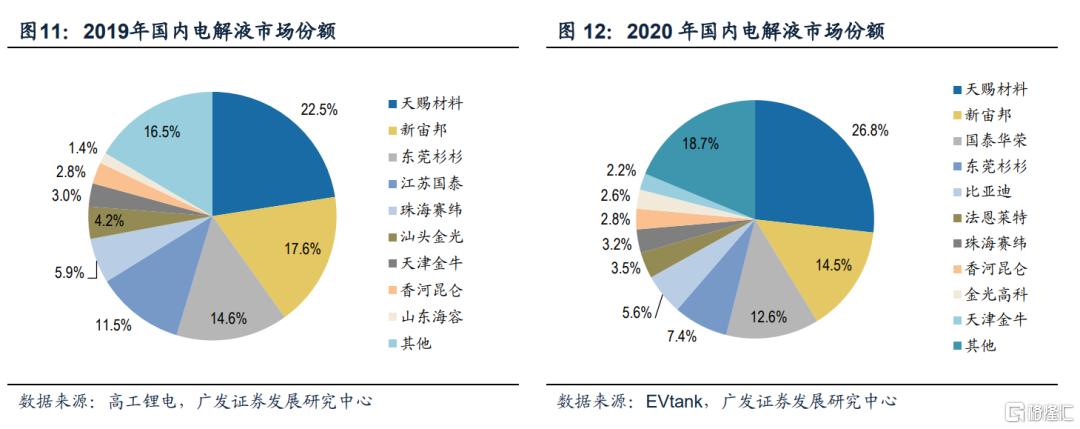 图11：2019年国内电解液市场份额

22.5%
17.6%
14.6%
11.5%
5.9%
4.2%
3.0%
2.8%
1.4%
16.5%

天赐材料
新宙邦
东莞杉杉
江苏国泰
珠海赛纬
汕头金光
天津金牛
香河昆仑
山东海容
其他

数据来源：高工锂电，广发证券发展研究中心

图 12：2020 年国内电解液市场份额

26.8%
14.5%
12.6%
7.4%
5.6%
3.5%
3.2%
2.8%
2.6%
2.2%
18.7%

天赐材料
新宙邦
国泰华荣
东莞杉杉
比亚迪
法恩莱特
珠海赛纬
香河昆仑
金光高科
天津金牛
其他

数据来源：EVtank，广发证券发展研究中心

格隆汇